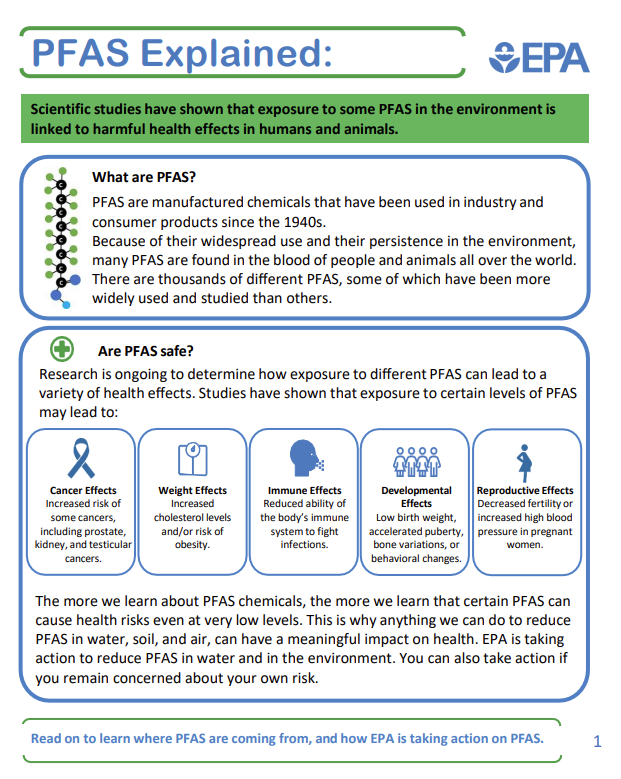 PFAS Explained:

EPA

Scientific studies have shown that exposure to some PFAS in the environment is linked to harmful health effects in humans and animals.

What are PFAS?

PFAS are manufactured chemicals that have been used in industry and consumer products since the 1940s.
Because of their widespread use and their persistence in the environment, many PFAS are found in the blood of people and animals all over the world. There are thousands of different PFAS, some of which have been more widely used and studied than others.

Are PFAS safe?

Research is ongoing to determine how exposure to different PFAS can lead to a variety of health effects. Studies have shown that exposure to certain levels of PFAS may lead to:

Cancer Effects
Increased risk of some cancers, including prostate, kidney, and testicular cancers.

Weight Effects
Increased cholesterol levels and/or risk of obesity.

Immune Effects
Reduced ability of the body's immune system to fight infections.

Developmental Effects
Low birth weight, accelerated puberty, bone variations, or behavioral changes.

Reproductive Effects
Decreased fertility or increased high blood pressure in pregnant women.

The more we learn about PFAS chemicals, the more we learn that certain PFAS can cause health risks even at very low levels. This is why anything we can do to reduce PFAS in water, soil, and air, can have a meaningful impact on health. EPA is taking action to reduce PFAS in water and in the environment. You can also take action if you remain concerned about your own risk.

Read on to learn where PFAS are coming from, and how EPA is taking action on PFAS.

1